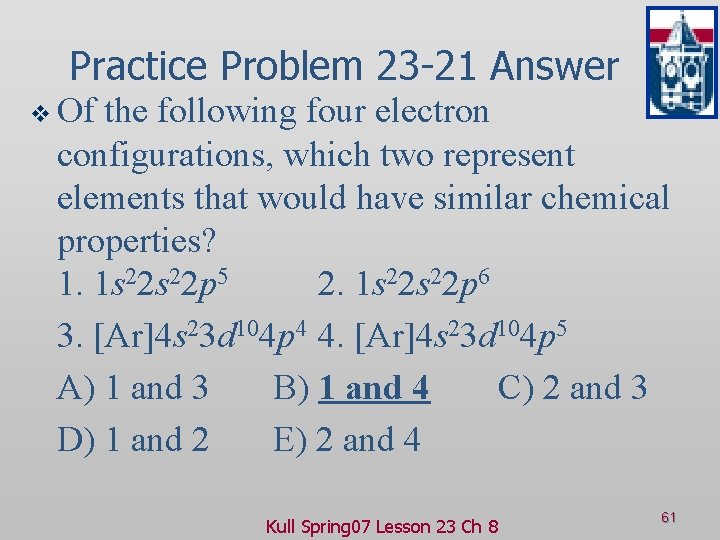 Practice Problem 23-21 Answer

❖ Of the following four electron configurations, which two represent elements that would have similar chemical properties?

1. $1s^22s^22p^5$ 2. $1s^22s^22p^6$

3. $[Ar]4s^23d^{10}4p^4$ 4. $[Ar]4s^23d^{10}4p^5$

A) 1 and 3 B) 1 and 4 C) 2 and 3

D) 1 and 2 E) 2 and 4

Kull Spring07 Lesson 23 Ch 8

61